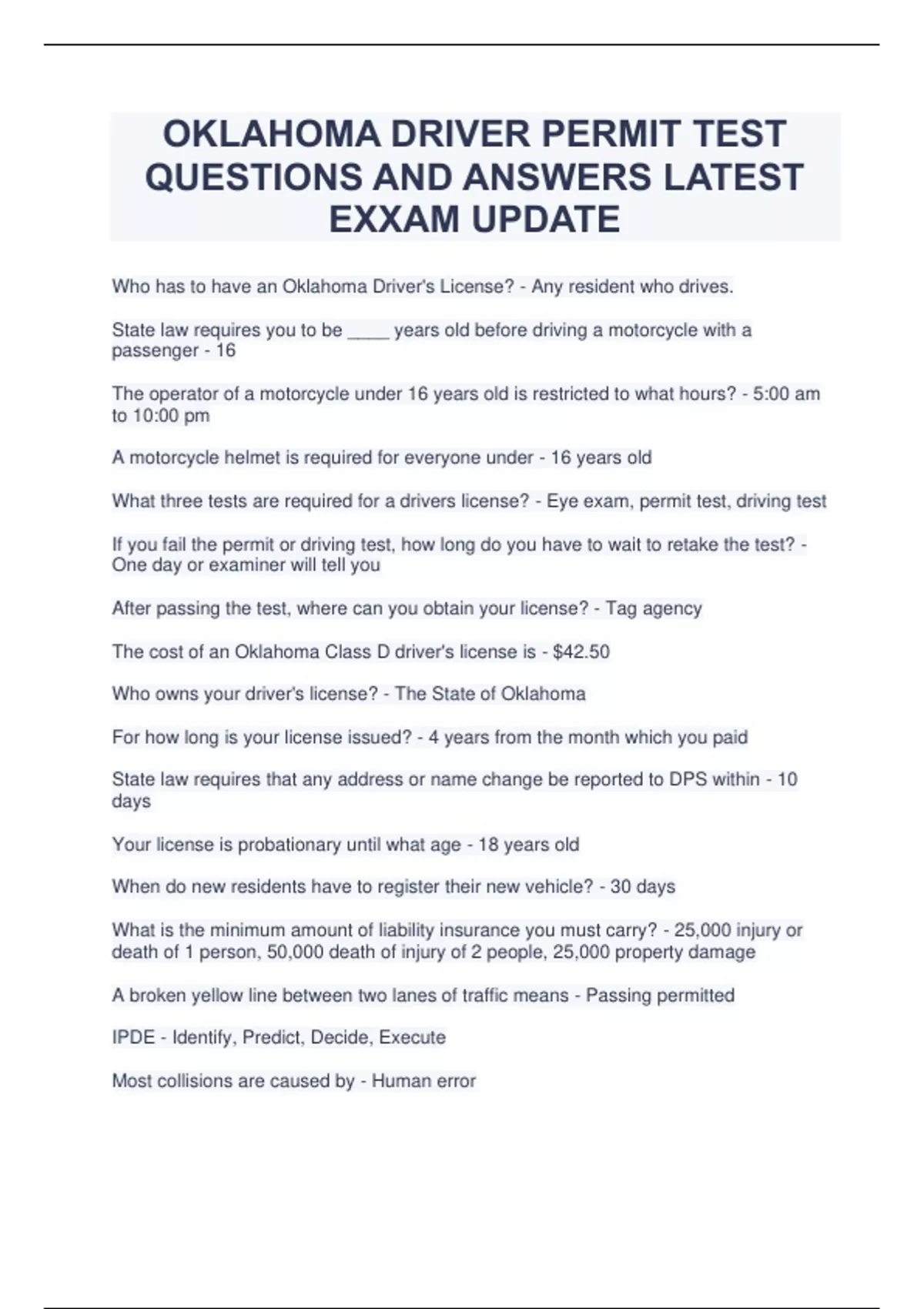 OKLAHOMA DRIVER PERMIT TEST QUESTIONS AND ANSWERS LATEST EXXAM UPDATE

Who has to have an Oklahoma Driver's License? - Any resident who drives.

State law requires you to be _____ years old before driving a motorcycle with a passenger - 16

The operator of a motorcycle under 16 years old is restricted to what hours? - 5:00 am to 10:00 pm

A motorcycle helmet is required for everyone under - 16 years old

What three tests are required for a drivers license? - Eye exam, permit test, driving test

If you fail the permit or driving test, how long do you have to wait to retake the test? - One day or examiner will tell you

After passing the test, where can you obtain your license? - Tag agency

The cost of an Oklahoma Class D driver's license is - $42.50

Who owns your driver's license? - The State of Oklahoma

For how long is your license issued? - 4 years from the month which you paid

State law requires that any address or name change be reported to DPS within - 10 days

Your license is probationary until what age - 18 years old

When do new residents have to register their new vehicle? - 30 days

What is the minimum amount of liability insurance you must carry? - 25,000 injury or death of 1 person, 50,000 death of injury of 2 people, 25,000 property damage

A broken yellow line between two lanes of traffic means - Passing permitted

IPDE - Identify, Predict, Decide, Execute

Most collisions are caused by - Human error